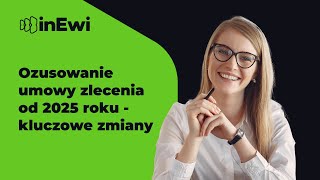 inEwi

Ozusowanie umowy zlecenia od 2025 roku - kluczowe zmiany